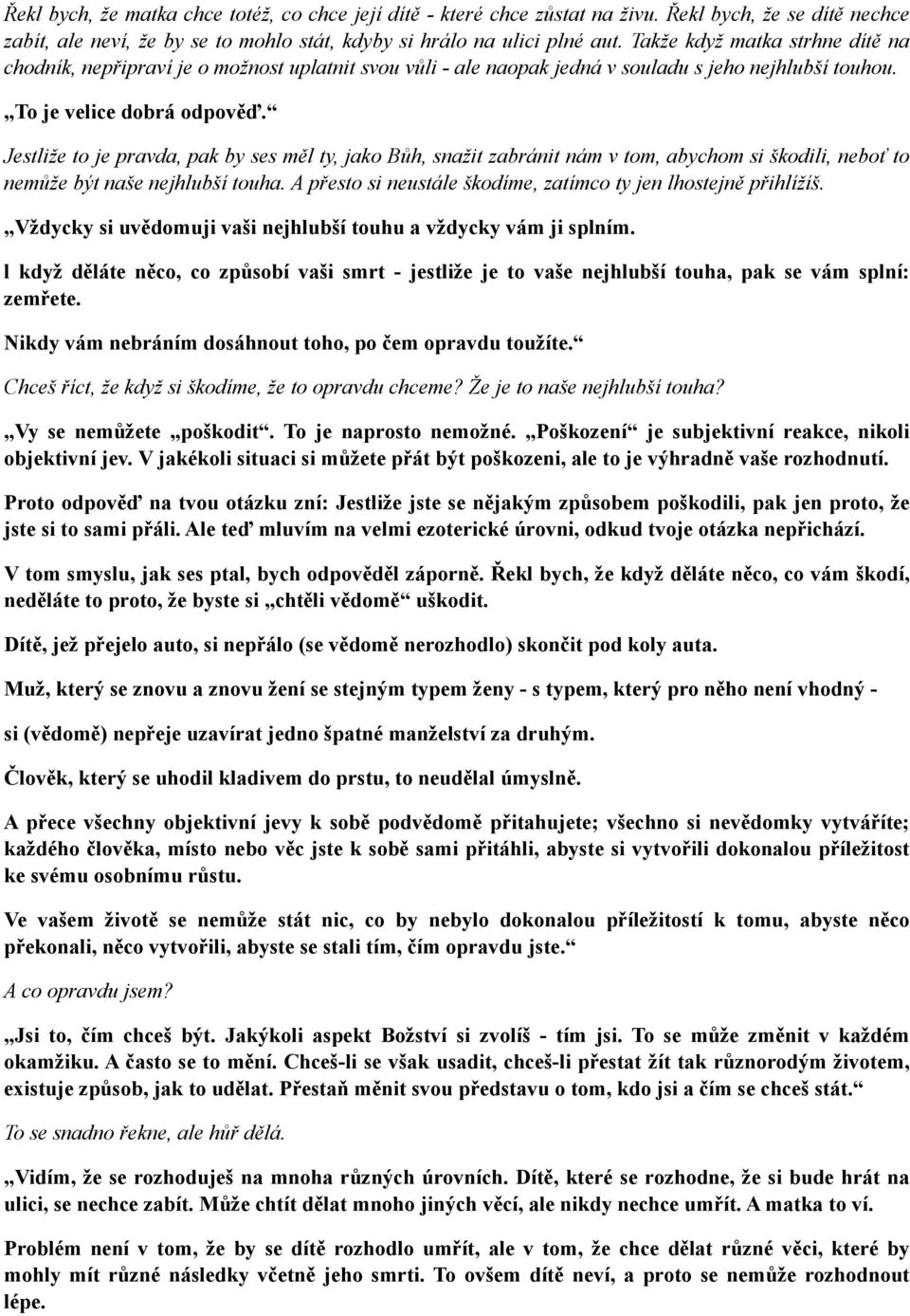 Řekl bych, že matka chce totéž, co chce její dítě - které chce zůstat na živu. Řekl bych, že se dítě nechce zabít, ale neví, že by se to mohlo stát, kdyby si hrálo na ulici plné aut. Takže když matka strhne dítě na chodník, nepřipraví je o možnost uplatnit svou vůli - ale naopak jedná v souladu s jeho nejhlubší touhou.

„To je velice dobrá odpověď.“

Jestliže to je pravda, pak by ses měl ty, jako Bůh, snažit zabránit nám v tom, abychom si škodili, neboť to nemůže být naše nejhlubší touha. A přesto si neustále škodíme, zatímco ty jen lhostejně přihlížíš.

„Vždycky si uvědomuji vaši nejhlubší touhu a vždycky vám ji splním.

I když děláte něco, co způsobí vaši smrt - jestliže je to vaše nejhlubší touha, pak se vám splní: zemřete.

Nikdy vám nebráním dosáhnout toho, po čem opravdu toužíte.“

Chceš říct, že když si škodíme, že to opravdu chceme? Že je to naše nejhlubší touha?

„Vy se nemůžete „poškodit“. To je naprosto nemožné. „Poškození“ je subjektivní reakce, nikoli objektivní jev. V jakékoli situaci si můžete přát být poškozeni, ale to je výhradně vaše rozhodnutí.

Proto odpověď na tvou otázku zní: Jestliže jste se nějakým způsobem poškodili, pak jen proto, že jste si to sami přáli. Ale teď mluvím na velmi ezoterické úrovni, odkud tvoje otázka nepřichází.

V tom smyslu, jak ses ptal, bych odpověděl záporně. Řekl bych, že když děláte něco, co vám škodí, neděláte to proto, že byste si „chtěli vědomě“ uškodit.

Dítě, jež přejelo auto, si nepřálo (se vědomě nerozhodlo) skončit pod koly auta.

Muž, který se znovu a znovu žení se stejným typem ženy - s typem, který pro něho není vhodný -

si (vědomě) nepřeje uzavírat jedno špatné manželství za druhým.

Člověk, který se uhodil kladivem do prstu, to neudělal úmyslně.

A přece všechny objektivní jevy k sobě podvědomě přitahujete; všechno si nevědomky vytváříte; každého člověka, místo nebo věc jste k sobě sami přitáhli, abyste si vytvořili dokonalou příležitost ke svému osobnímu růstu.

Ve vašem životě se nemůže stát nic, co by nebylo dokonalou příležitostí k tomu, abyste něco překonali, něco vytvořili, abyste se stali tím, čím opravdu jste.“

A co opravdu jsem?

„Jsi to, čím chceš být. Jakýkoli aspekt Božství si zvolíš - tím jsi. To se může změnit v každém okamžiku. A často se to mění. Chceš-li se však usadit, chceš-li přestat žít tak různorodým životem, existuje způsob, jak to udělat. Přestaň měnit svou představu o tom, kdo jsi a čím se chceš stát.“

To se snadno řekne, ale hůř dělá.

„Vidím, že se rozhoduješ na mnoha různých úrovních. Dítě, které se rozhodne, že si bude hrát na ulici, se nechce zabít. Může chtít dělat mnoho jiných věcí, ale nikdy nechce umřít. A matka to ví.

Problém není v tom, že by se dítě rozhodlo umřít, ale v tom, že chce dělat různé věci, které by mohly mít různé následky včetně jeho smrti. To ovšem dítě neví, a proto se nemůže rozhodnout lépe.